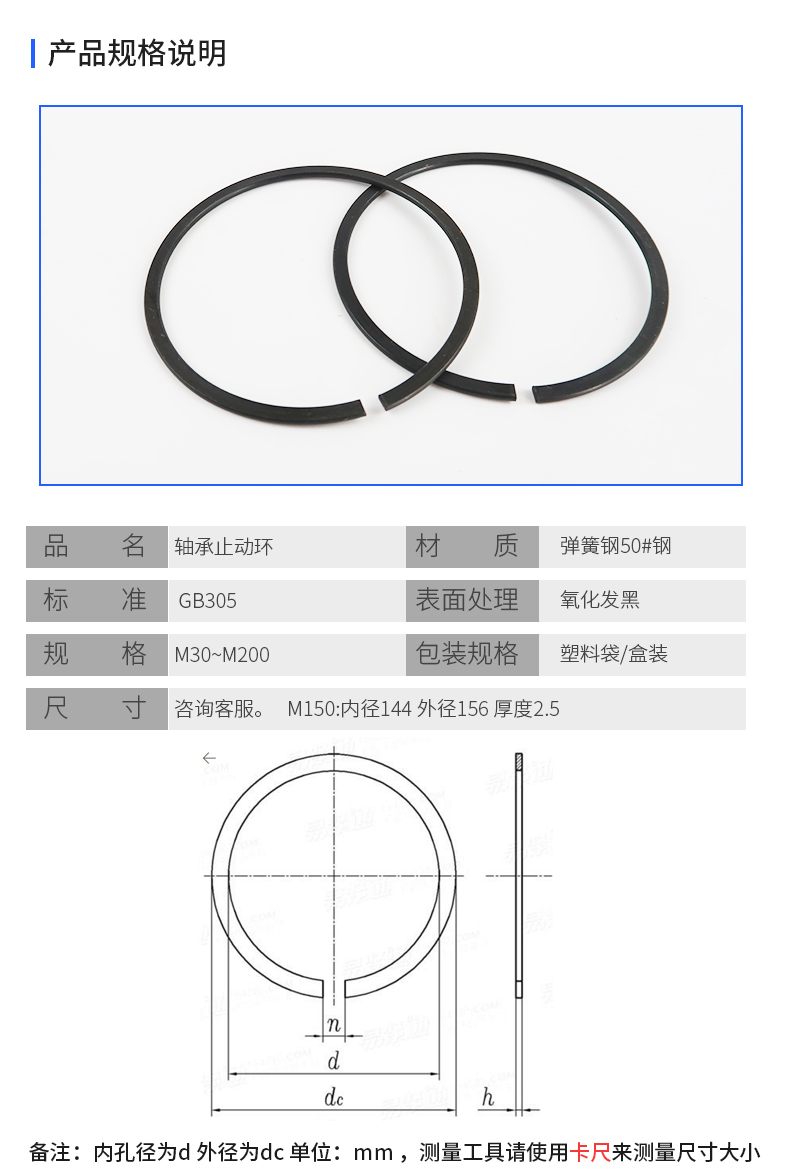 产品规格说明

| 品　　名 | 轴承止动环 | 材　　质 | 弹簧钢50#钢 |
|---|---|---|---|
| 标　　准 | GB305 | 表面处理 | 氧化发黑 |
| 规　　格 | M30~M200 | 包装规格 | 塑料袋/盒装 |
| 尺　　寸 | 咨询客服。　M150:内径144 外径156 厚度2.5 | | |

$n$

$d$

$d_c$

$h$

备注：内孔径为d 外径为dc 单位：mm，测量工具请使用卡尺来测量尺寸大小